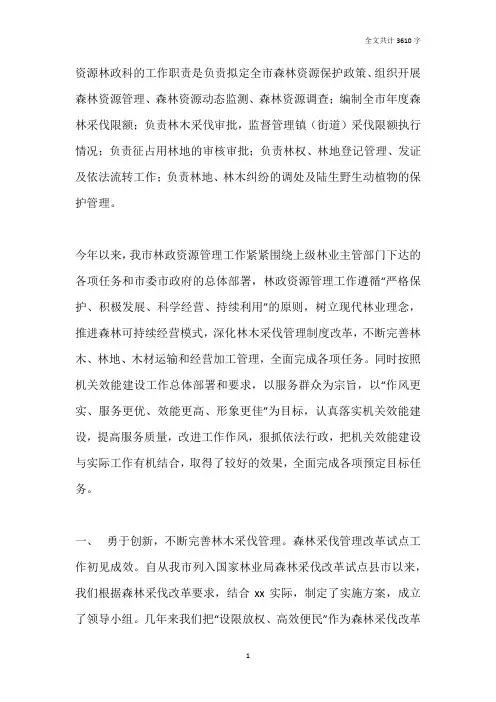 全文共计 3610 字

资源林政科的工作职责是负责拟定全市森林资源保护政策、组织开展森林资源管理、森林资源动态监测、森林资源调查；编制全市年度森林采伐限额；负责林木采伐审批，监督管理镇（街道）采伐限额执行情况；负责征占用林地的审核审批；负责林权、林地登记管理、发证及依法流转工作；负责林地、林木纠纷的调处及陆生野生动植物的保护管理。

今年以来，我市林政资源管理工作紧紧围绕上级林业主管部门下达的各项任务和市委市政府的总体部署，林政资源管理工作遵循“严格保护、积极发展、科学经营、持续利用”的原则，树立现代林业理念，推进森林可持续经营模式，深化林木采伐管理制度改革，不断完善林木、林地、木材运输和经营加工管理，全面完成各项任务。同时按照机关效能建设工作总体部署和要求，以服务群众为宗旨，以“作风更实、服务更优、效能更高、形象更佳”为目标，认真落实机关效能建设，提高服务质量，改进工作作风，狠抓依法行政，把机关效能建设与实际工作有机结合，取得了较好的效果，全面完成各项预定目标任务。

一、　勇于创新，不断完善林木采伐管理。森林采伐管理改革试点工作初见成效。自从我市列入国家林业局森林采伐改革试点县市以来，我们根据森林采伐改革要求，结合 xx 实际，制定了实施方案，成立了领导小组。几年来我们把“设限放权、高效便民”作为森林采伐改革

1